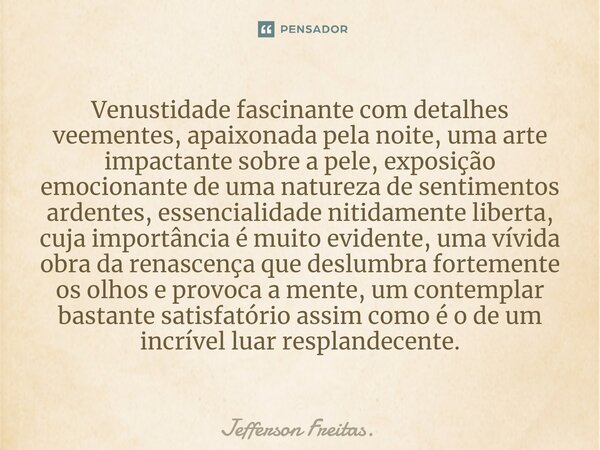 PENSADOR

Venustidade fascinante com detalhes veementes, apaixonada pela noite, uma arte impactante sobre a pele, exposição emocionante de uma natureza de sentimentos ardentes, essencialidade nitidamente liberta, cuja importância é muito evidente, uma vívida obra da renascença que deslumbra fortemente os olhos e provoca a mente, um contemplar bastante satisfatório assim como é o de um incrível luar resplandecente.

Jefferson Freitas.